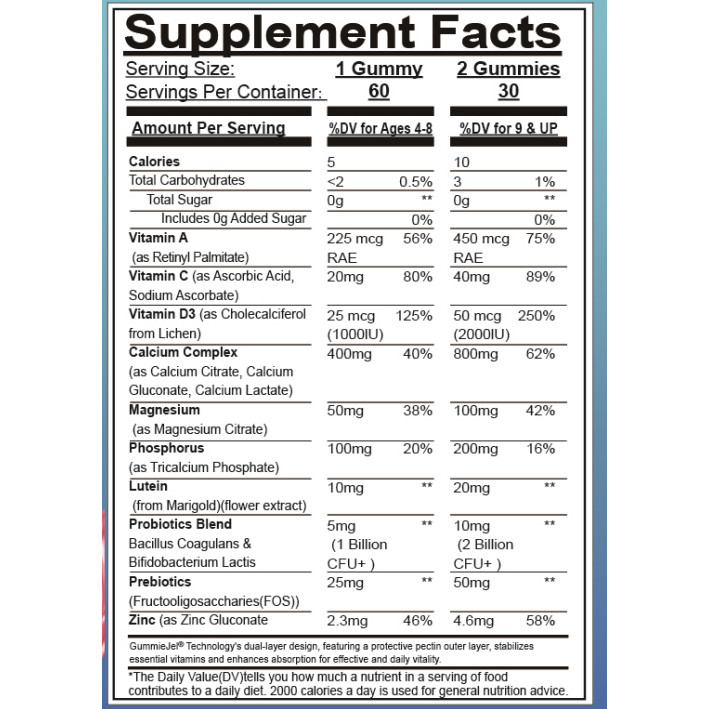 Supplement Facts

Serving Size: 1 Gummy 2 Gummies
Servings Per Container: 60 30

| Amount Per Serving | %DV for Ages 4-8 | | %DV for 9 & UP | |
|---|---|---|---|---|
| Calories | 5 | | 10 | |
| Total Carbohydrates | <2 | 0.5% | 3 | 1% |
| Total Sugar | 0g | ** | 0g | ** |
| Includes 0g Added Sugar | | 0% | | 0% |
| Vitamin A (as Retinyl Palmitate) | 225 mcg RAE | 56% | 450 mcg RAE | 75% |
| Vitamin C (as Ascorbic Acid, Sodium Ascorbate) | 20mg | 80% | 40mg | 89% |
| Vitamin D3 (as Cholecalciferol from Lichen) | 25 mcg (1000IU) | 125% | 50 mcg (2000IU) | 250% |
| Calcium Complex (as Calcium Citrate, Calcium Gluconate, Calcium Lactate) | 400mg | 40% | 800mg | 62% |
| Magnesium (as Magnesium Citrate) | 50mg | 38% | 100mg | 42% |
| Phosphorus (as Tricalcium Phosphate) | 100mg | 20% | 200mg | 16% |
| Lutein (from Marigold)(flower extract) | 10mg | ** | 20mg | ** |
| Probiotics Blend Bacillus Coagulans & Bifidobacterium Lactis | 5mg (1 Billion CFU+ ) | ** | 10mg (2 Billion CFU+ ) | ** |
| Prebiotics (Fructooligosaccharies(FOS)) | 25mg | ** | 50mg | ** |
| Zinc (as Zinc Gluconate | 2.3mg | 46% | 4.6mg | 58% |

GummieJel® Technology's dual-layer design, featuring a protective pectin outer layer, stabilizes essential vitamins and enhances absorption for effective and daily vitality.

*The Daily Value(DV)tells you how much a nutrient in a serving of food contributes to a daily diet. 2000 calories a day is used for general nutrition advice.